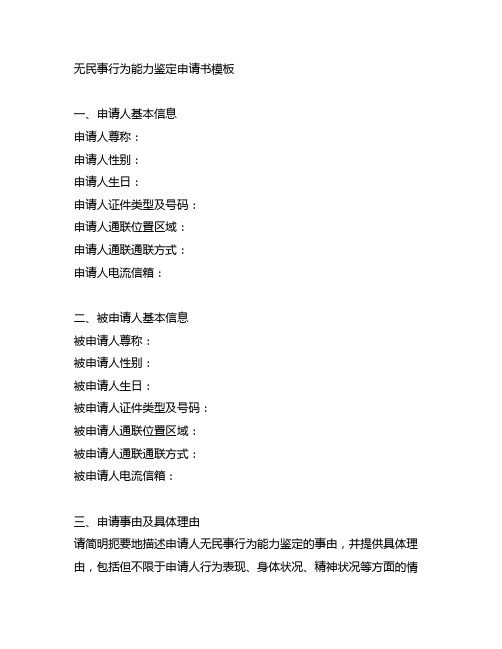 无民事行为能力鉴定申请书模板

一、申请人基本信息
申请人尊称：
申请人性别：
申请人生日：
申请人证件类型及号码：
申请人通联位置区域：
申请人通联通联方式：
申请人电流信箱：

二、被申请人基本信息
被申请人尊称：
被申请人性别：
被申请人生日：
被申请人证件类型及号码：
被申请人通联位置区域：
被申请人通联通联方式：
被申请人电流信箱：

三、申请事由及具体理由
请简明扼要地描述申请人无民事行为能力鉴定的事由，并提供具体理由，包括但不限于申请人行为表现、身体状况、精神状况等方面的情